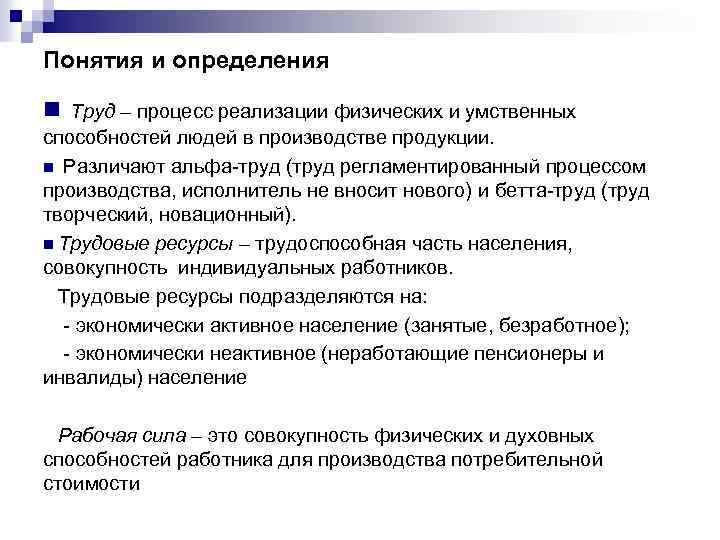 Понятия и определения

Труд – процесс реализации физических и умственных способностей людей в производстве продукции.

Различают альфа-труд (труд регламентированный процессом производства, исполнитель не вносит нового) и бетта-труд (труд творческий, новационный).

Трудовые ресурсы – трудоспособная часть населения, совокупность индивидуальных работников.

Трудовые ресурсы подразделяются на:

- экономически активное население (занятые, безработное);

- экономически неактивное (неработающие пенсионеры и инвалиды) население

Рабочая сила – это совокупность физических и духовных способностей работника для производства потребительной стоимости